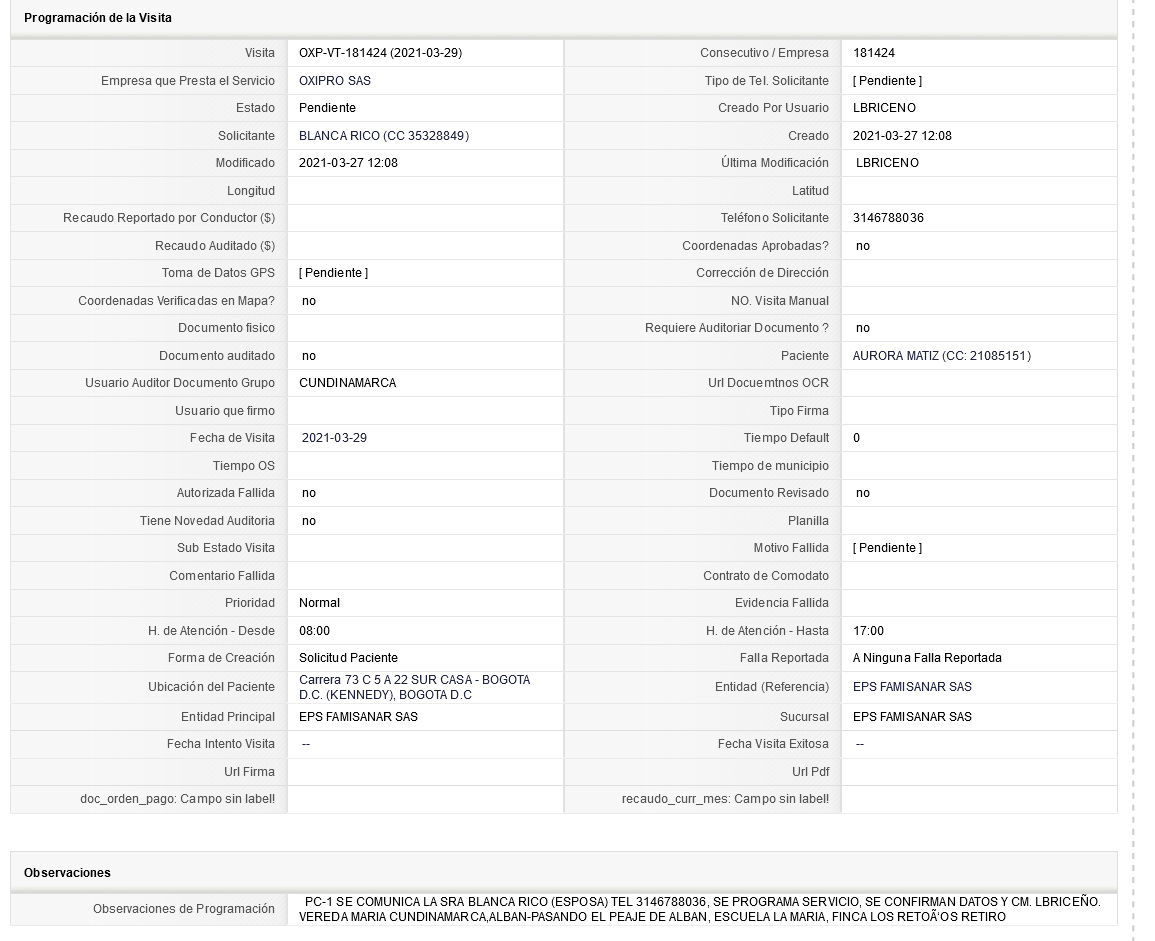 Programación de la Visita

| | | | |
|---|---|---|---|
| Visita | OXP-VT-181424 (2021-03-29) | Consecutivo / Empresa | 181424 |
| Empresa que Presta el Servicio | OXIPRO SAS | Tipo de Tel. Solicitante | [ Pendiente ] |
| Estado | Pendiente | Creado Por Usuario | LBRICENO |
| Solicitante | BLANCA RICO (CC 35328849) | Creado | 2021-03-27 12:08 |
| Modificado | 2021-03-27 12:08 | Última Modificación | LBRICENO |
| Longitud | | Latitud | |
| Recaudo Reportado por Conductor ($) | | Teléfono Solicitante | 3146788036 |
| Recaudo Auditado ($) | | Coordenadas Aprobadas? | no |
| Toma de Datos GPS | [ Pendiente ] | Corrección de Dirección | |
| Coordenadas Verificadas en Mapa? | no | NO. Visita Manual | |
| Documento fisico | | Requiere Auditoriar Documento ? | no |
| Documento auditado | no | Paciente | AURORA MATIZ (CC: 21085151) |
| Usuario Auditor Documento Grupo | CUNDINAMARCA | Url Docuemtnos OCR | |
| Usuario que firmo | | Tipo Firma | |
| Fecha de Visita | 2021-03-29 | Tiempo Default | 0 |
| Tiempo OS | | Tiempo de municipio | |
| Autorizada Fallida | no | Documento Revisado | no |
| Tiene Novedad Auditoria | no | Planilla | |
| Sub Estado Visita | | Motivo Fallida | [ Pendiente ] |
| Comentario Fallida | | Contrato de Comodato | |
| Prioridad | Normal | Evidencia Fallida | |
| H. de Atención - Desde | 08:00 | H. de Atención - Hasta | 17:00 |
| Forma de Creación | Solicitud Paciente | Falla Reportada | A Ninguna Falla Reportada |
| Ubicación del Paciente | Carrera 73 C 5 A 22 SUR CASA - BOGOTA D.C. (KENNEDY), BOGOTA D.C | Entidad (Referencia) | EPS FAMISANAR SAS |
| Entidad Principal | EPS FAMISANAR SAS | Sucursal | EPS FAMISANAR SAS |
| Fecha Intento Visita | -- | Fecha Visita Exitosa | -- |
| Url Firma | | Url Pdf | |
| doc_orden_pago: Campo sin label! | | recaudo_curr_mes: Campo sin label! | |

Observaciones

| | |
|---|---|
| Observaciones de Programación | PC-1 SE COMUNICA LA SRA BLANCA RICO (ESPOSA) TEL 3146788036, SE PROGRAMA SERVICIO, SE CONFIRMAN DATOS Y CM. LBRICEÑO. VEREDA MARIA CUNDINAMARCA,ALBAN-PASANDO EL PEAJE DE ALBAN, ESCUELA LA MARIA, FINCA LOS RETOÃ'OS RETIRO |